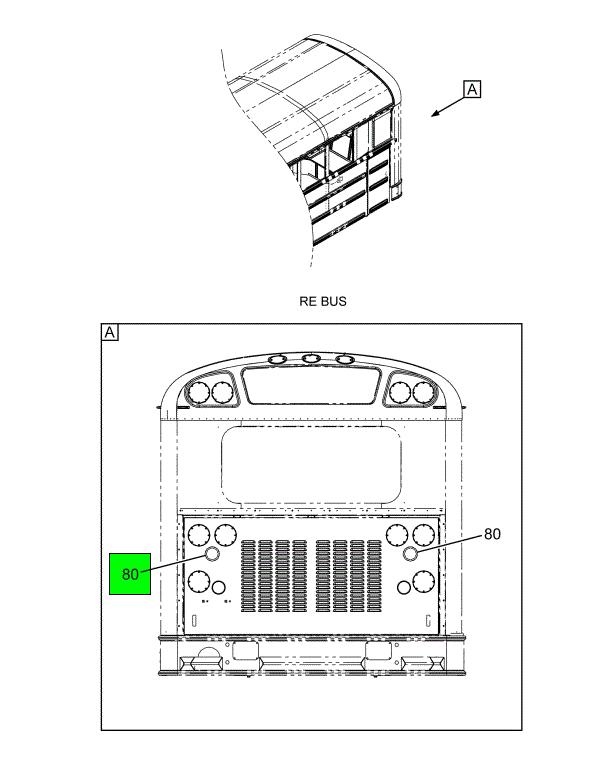 A

RE BUS

A

80

80